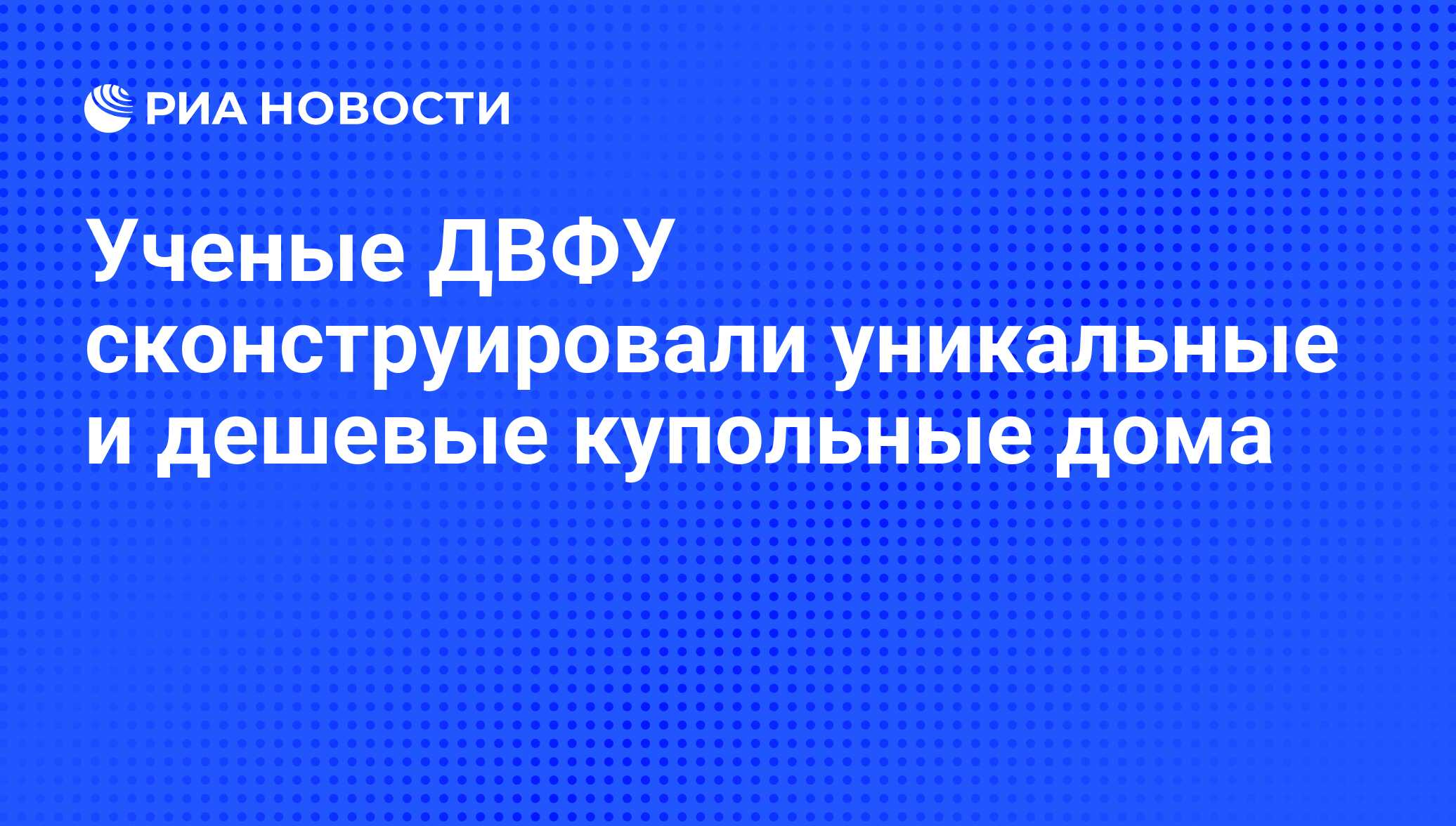 РИА НОВОСТИ

Ученые ДВФУ сконструировали уникальные и дешевые купольные дома